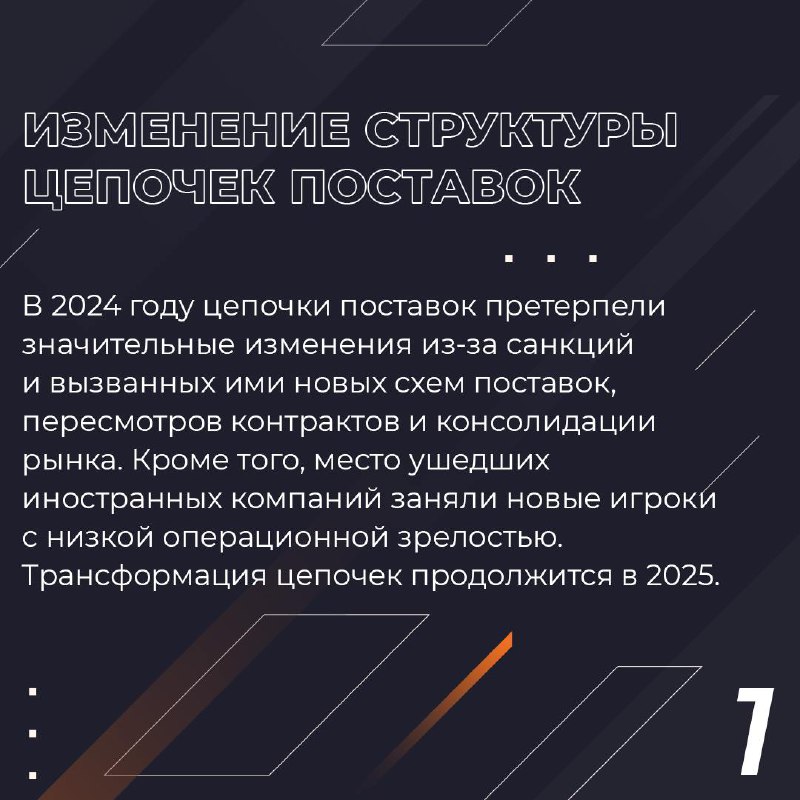 ИЗМЕНЕНИЕ СТРУКТУРЫ ЦЕПОЧЕК ПОСТАВОК

В 2024 году цепочки поставок претерпели значительные изменения из-за санкций и вызванных ими новых схем поставок, пересмотров контрактов и консолидации рынка. Кроме того, место ушедших иностранных компаний заняли новые игроки с низкой операционной зрелостью. Трансформация цепочек продолжится в 2025.

7